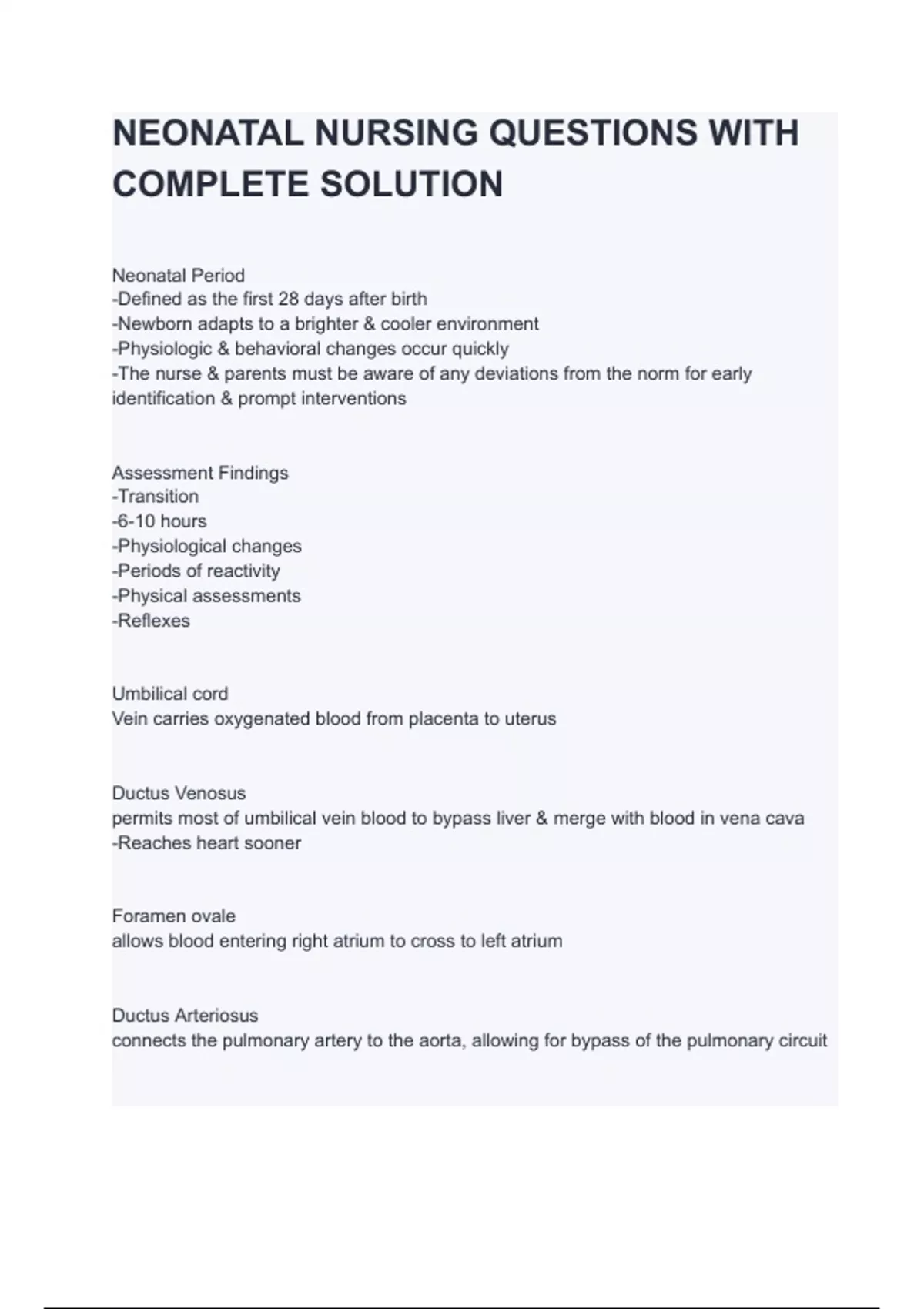 NEONATAL NURSING QUESTIONS WITH COMPLETE SOLUTION

Neonatal Period
-Defined as the first 28 days after birth
-Newborn adapts to a brighter & cooler environment
-Physiologic & behavioral changes occur quickly
-The nurse & parents must be aware of any deviations from the norm for early identification & prompt interventions

Assessment Findings
-Transition
-6-10 hours
-Physiological changes
-Periods of reactivity
-Physical assessments
-Reflexes

Umbilical cord
Vein carries oxygenated blood from placenta to uterus

Ductus Venosus
permits most of umbilical vein blood to bypass liver & merge with blood in vena cava
-Reaches heart sooner

Foramen ovale
allows blood entering right atrium to cross to left atrium

Ductus Arteriosus
connects the pulmonary artery to the aorta, allowing for bypass of the pulmonary circuit